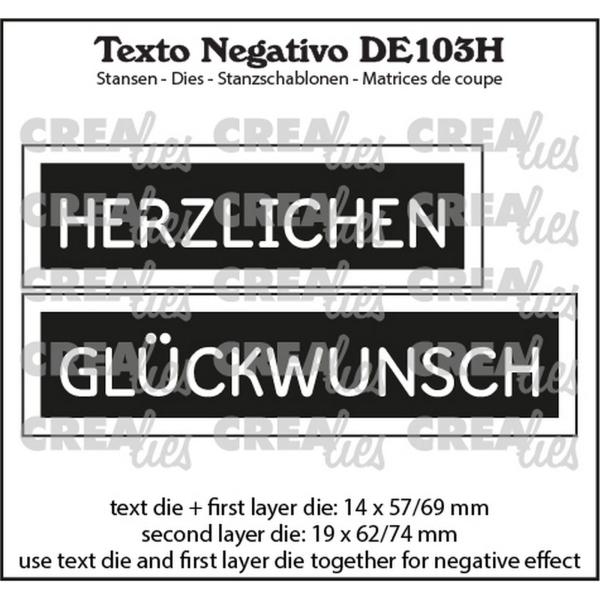 Texto Negativo DE103H
Stansen - Dies - Stanzschablonen - Matrices de coupe

CREAlies CREAlies CREAlies

HERZLICHEN

GLÜCKWUNSCH

text die + first layer die: 14 x 57/69 mm
second layer die: 19 x 62/74 mm
use text die and first layer die together for negative effect